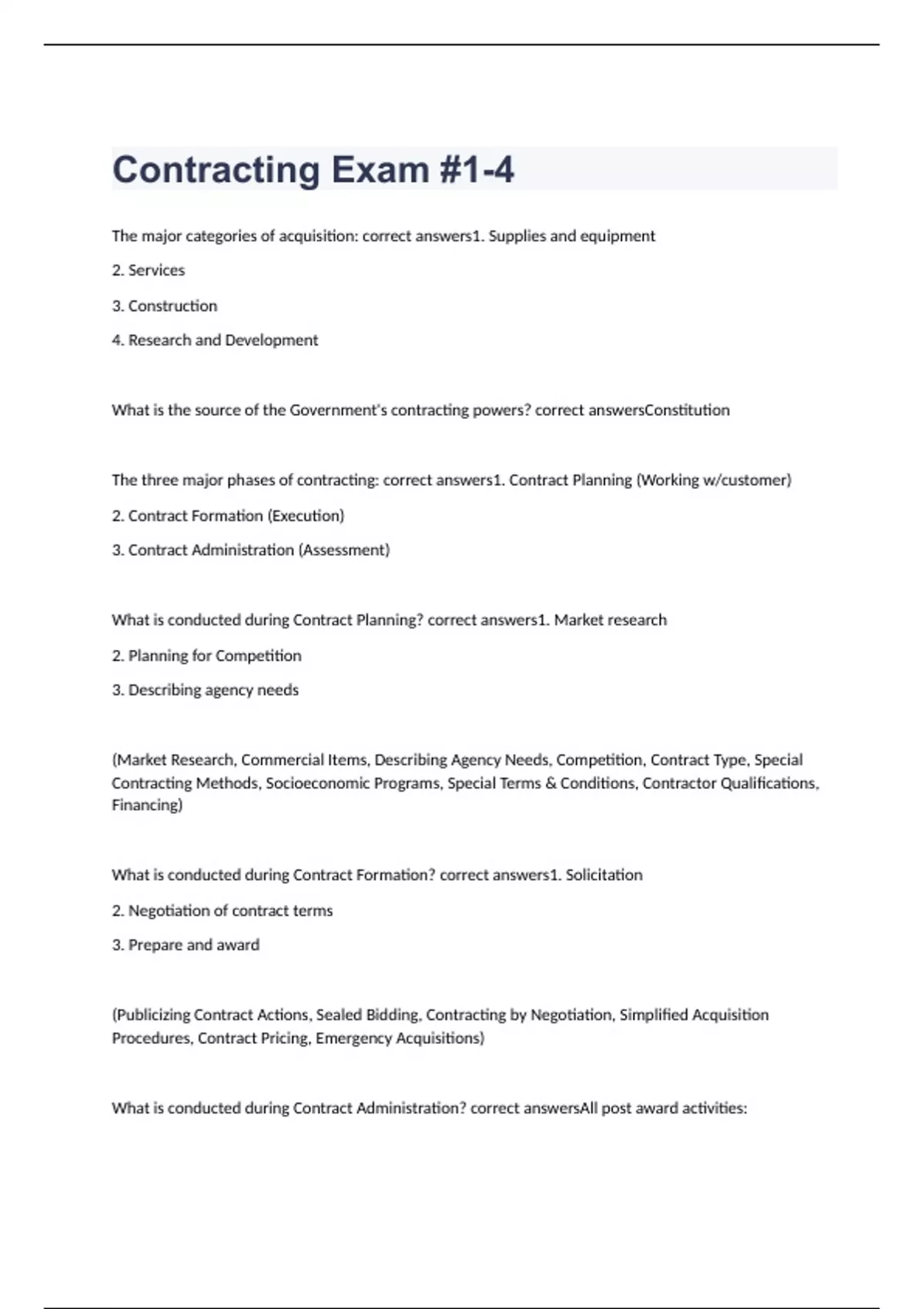 Contracting Exam #1-4

The major categories of acquisition: correct answers1. Supplies and equipment

2. Services

3. Construction

4. Research and Development

What is the source of the Government's contracting powers? correct answersConstitution

The three major phases of contracting: correct answers1. Contract Planning (Working w/customer)

2. Contract Formation (Execution)

3. Contract Administration (Assessment)

What is conducted during Contract Planning? correct answers1. Market research

2. Planning for Competition

3. Describing agency needs

(Market Research, Commercial Items, Describing Agency Needs, Competition, Contract Type, Special Contracting Methods, Socioeconomic Programs, Special Terms & Conditions, Contractor Qualifications, Financing)

What is conducted during Contract Formation? correct answers1. Solicitation

2. Negotiation of contract terms

3. Prepare and award

(Publicizing Contract Actions, Sealed Bidding, Contracting by Negotiation, Simplified Acquisition Procedures, Contract Pricing, Emergency Acquisitions)

What is conducted during Contract Administration? correct answersAll post award activities: